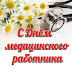 С Днём медицинского работника